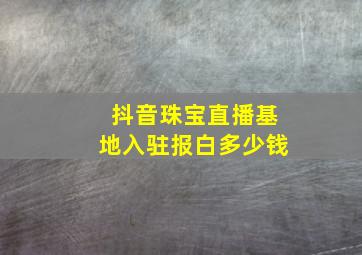 抖音珠宝直播基地入驻报白多少钱